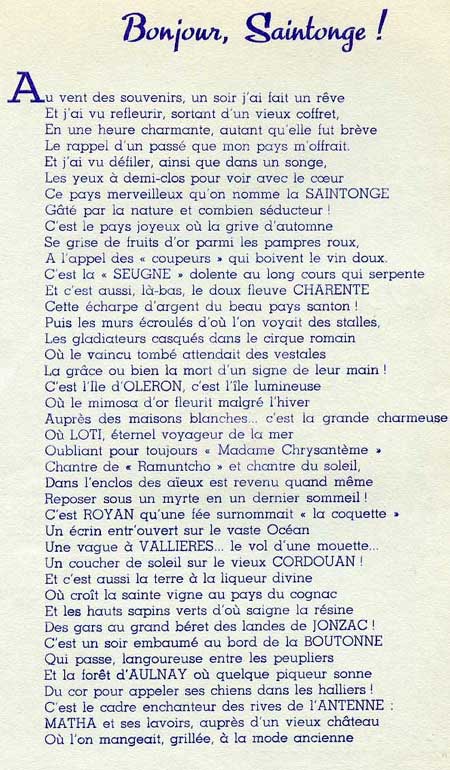 Bonjour, Saintonge !

Au vent des souvenirs, un soir j'ai fait un rêve
Et j'ai vu refleurir, sortant d'un vieux coffret,
En une heure charmante, autant qu'elle fut brève
Le rappel d'un passé que mon pays m'offrait.
Et j'ai vu défiler, ainsi que dans un songe,
Les yeux à demi-clos pour voir avec le cœur
Ce pays merveilleux qu'on nomme la SAINTONGE
Gâté par la nature et combien séducteur !
C'est le pays joyeux où la grive d'automne
Se grise de fruits d'or parmi les pampres roux,
A l'appel des « coupeurs » qui boivent le vin doux.
C'est la « SEUGNE » dolente au long cours qui serpente
Et c'est aussi, là-bas, le doux fleuve CHARENTE
Cette écharpe d'argent du beau pays santon !
Puis les murs écroulés d'où l'on voyait des stalles,
Les gladiateurs casqués dans le cirque romain
Où le vaincu tombé attendait des vestales
La grâce ou bien la mort d'un signe de leur main !
C'est l'Ile d'OLERON, c'est l'île lumineuse
Où le mimosa d'or fleurit malgré l'hiver
Auprès des maisons blanches... c'est la grande charmeuse
Où LOTI, éternel voyageur de la mer
Oubliant pour toujours « Madame Chrysantème »
Chantre de « Ramuntcho » et chantre du soleil,
Dans l'enclos des aïeux est revenu quand même
Reposer sous un myrte en un dernier sommeil !
C'est ROYAN qu'une fée surnommait « la coquette »
Un écrin entr'ouvert sur le vaste Océan
Une vague à VALLIERES... le vol d'une mouette...
Un coucher de soleil sur le vieux CORDOUAN !
Et c'est aussi la terre à la liqueur divine
Où croît la sainte vigne au pays du cognac
Et les hauts sapins verts d'où saigne la résine
Des gars au grand béret des landes de JONZAC !
C'est un soir embaumé au bord de la BOUTONNE
Qui passe, langoureuse entre les peupliers
Et la forêt d'AULNAY où quelque piqueur sonne
Du cor pour appeler ses chiens dans les halliers !
C'est le cadre enchanteur des rives de l'ANTENNE :
MATHA et ses lavoirs, auprès d'un vieux château
Où l'on mangeait, grillée, à la mode ancienne